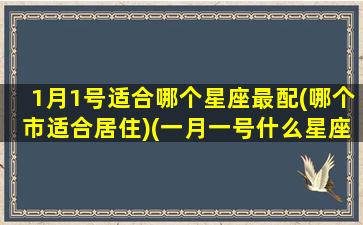 1月1号适合哪个星座最配(哪个市适合居住)(一月一号什么星座